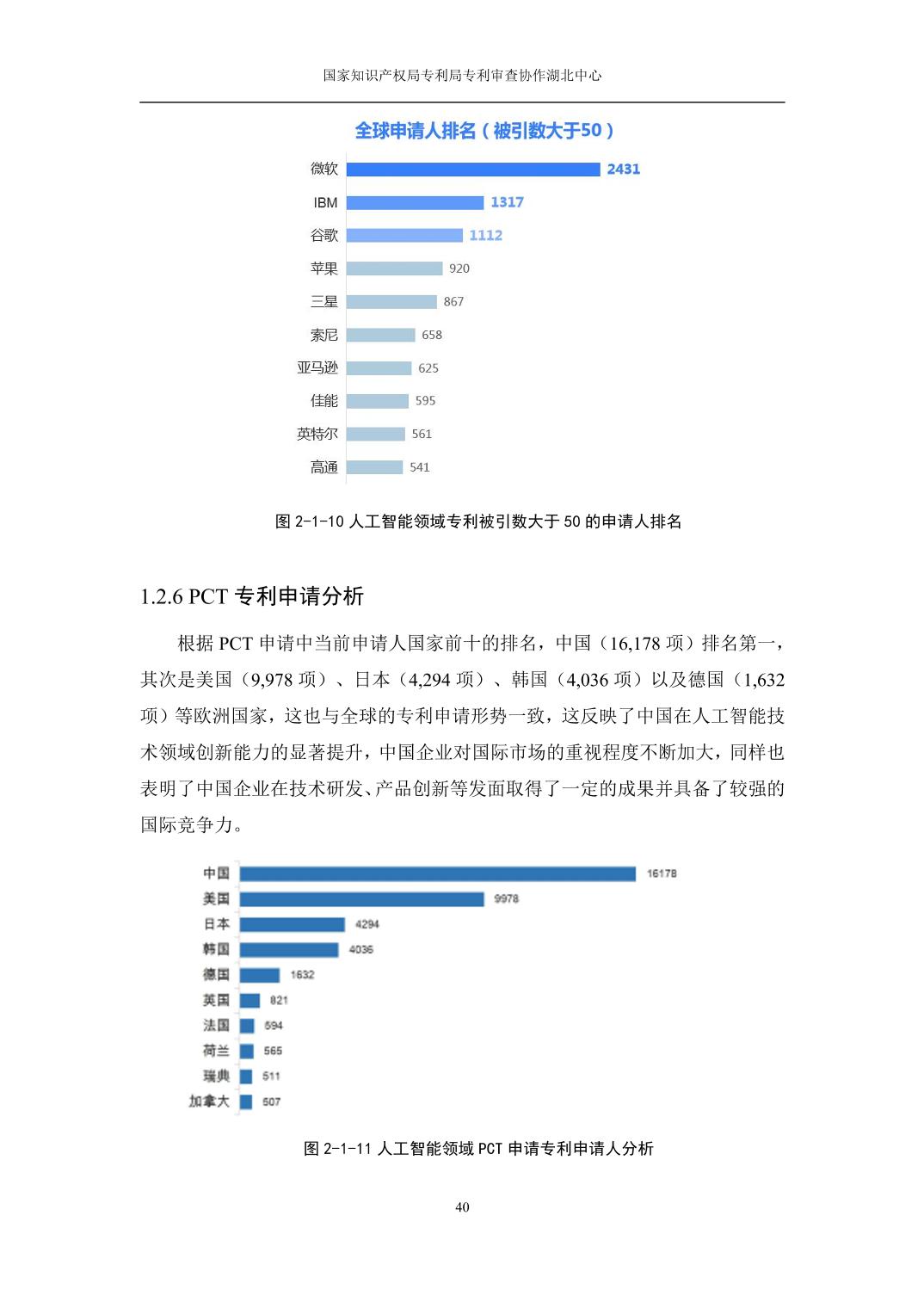 国家知识产权局专利局专利审查协作湖北中心

全球申请人排名（被引数大于50）

微软 2431
IBM 1317
谷歌 1112
苹果 920
三星 867
索尼 658
亚马逊 625
佳能 595
英特尔 561
高通 541

图 2-1-10 人工智能领域专利被引数大于 50 的申请人排名

1.2.6 PCT 专利申请分析

根据 PCT 申请中当前申请人国家前十的排名，中国（16,178 项）排名第一，其次是美国（9,978 项）、日本（4,294 项）、韩国（4,036 项）以及德国（1,632 项）等欧洲国家，这也与全球的专利申请形势一致，这反映了中国在人工智能技术领域创新能力的显著提升，中国企业对国际市场的重视程度不断加大，同样也表明了中国企业在技术研发、产品创新等发面取得了一定的成果并具备了较强的国际竞争力。

中国 16178
美国 9978
日本 4294
韩国 4036
德国 1632
英国 821
法国 594
荷兰 565
瑞典 511
加拿大 507

图 2-1-11 人工智能领域 PCT 申请专利申请人分析

40